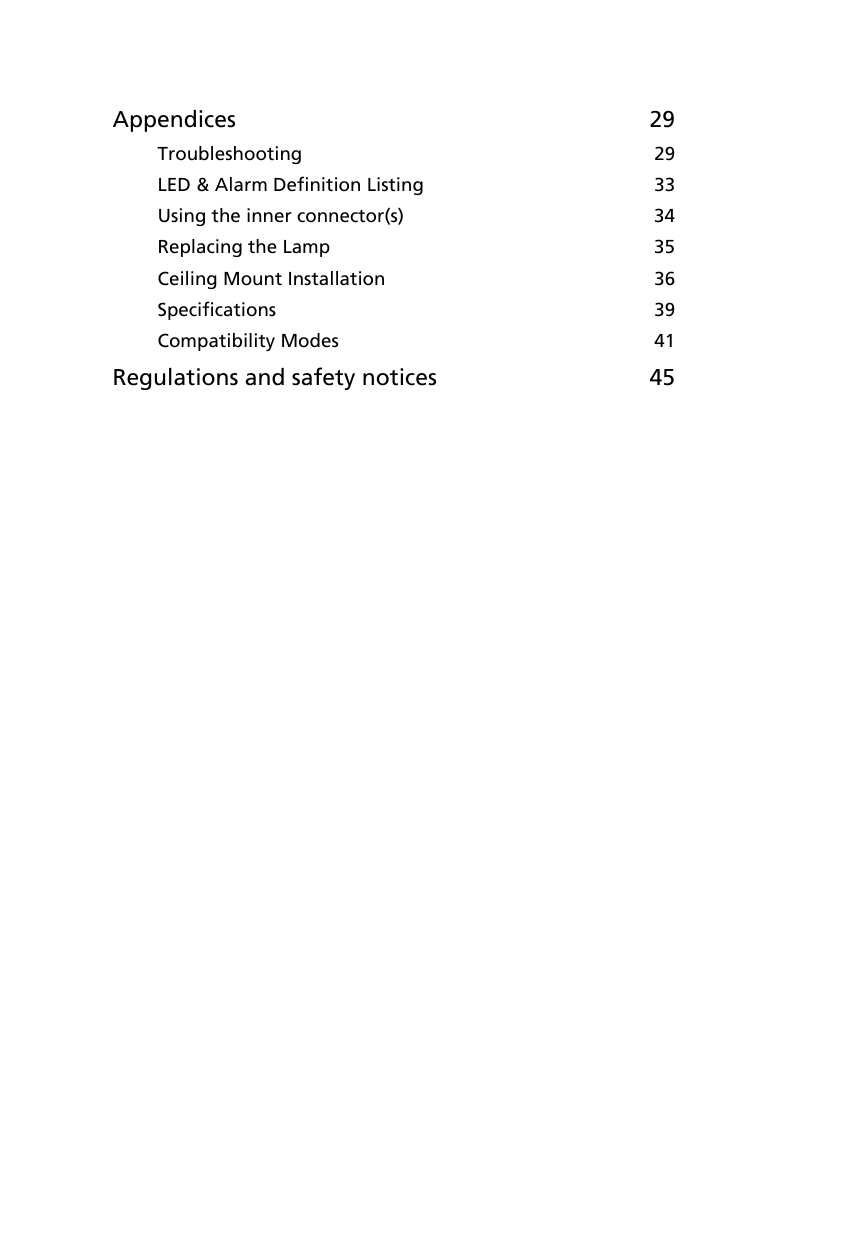 Appendices 29

Troubleshooting 29

LED & Alarm Definition Listing 33

Using the inner connector(s) 34

Replacing the Lamp 35

Ceiling Mount Installation 36

Specifications 39

Compatibility Modes 41

Regulations and safety notices 45